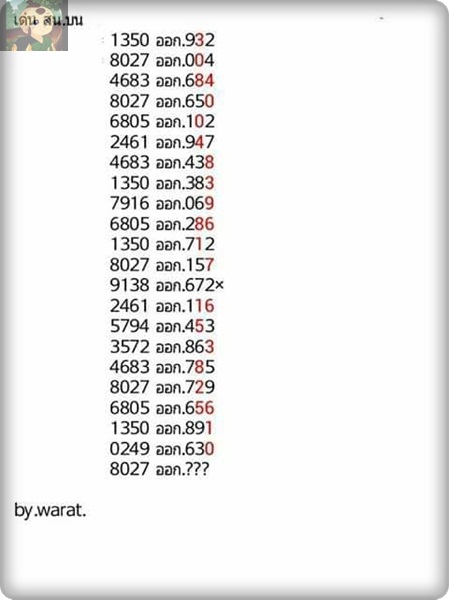 เด่น สน.บน

1350 ออก.932
8027 ออก.004
4683 ออก.684
8027 ออก.650
6805 ออก.102
2461 ออก.947
4683 ออก.438
1350 ออก.383
7916 ออก.069
6805 ออก.286
1350 ออก.712
8027 ออก.157
9138 ออก.672×
2461 ออก.116
5794 ออก.453
3572 ออก.863
4683 ออก.785
8027 ออก.729
6805 ออก.656
1350 ออก.891
0249 ออก.630
8027 ออก.???

by.warat.